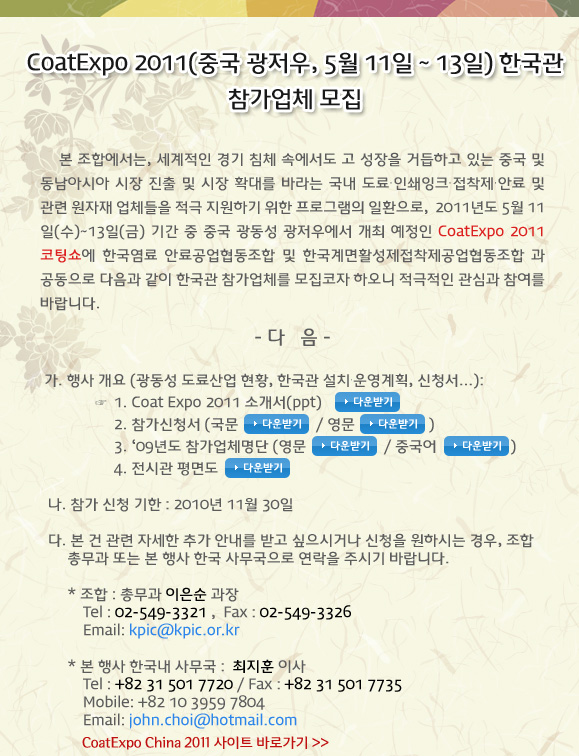 CoatExpo 2011(중국 광저우, 5월 11일 ~ 13일) 한국관 참가업체 모집

본 조합에서는, 세계적인 경기 침체 속에서도 고 성장을 거듭하고 있는 중국 및 동남아시아 시장 진출 및 시장 확대를 바라는 국내 도료·인쇄잉크·접착제·안료 및 관련 원자재 업체들을 적극 지원하기 위한 프로그램의 일환으로, 2011년도 5월 11일(수)~13일(금) 기간 중 중국 광동성 광저우에서 개최 예정인 CoatExpo 2011 코팅쇼에 한국염료 안료공업협동조합 및 한국계면활성제접착제공업협동조합 과 공동으로 다음과 같이 한국관 참가업체를 모집코자 하오니 적극적인 관심과 참여를 바랍니다.

- 다 음 -

가. 행사 개요 (광동성 도료산업 현황, 한국관 설치·운영계획, 신청서...):
☞ 1. Coat Expo 2011 소개서(ppt) 다운받기
2. 참가신청서 (국문 다운받기 / 영문 다운받기 )
3. '09년도 참가업체명단 (영문 다운받기 / 중국어 다운받기 )
4. 전시관 평면도 다운받기

나. 참가 신청 기한 : 2010년 11월 30일

다. 본 건 관련 자세한 추가 안내를 받고 싶으시거나 신청을 원하시는 경우, 조합 총무과 또는 본 행사 한국 사무국으로 연락을 주시기 바랍니다.

* 조합 : 총무과 이은순 과장
Tel : 02-549-3321 , Fax : 02-549-3326
Email: kpic@kpic.or.kr

* 본 행사 한국내 사무국 : 최지훈 이사
Tel : +82 31 501 7720 / Fax : +82 31 501 7735
Mobile: +82 10 3959 7804
Email: john.choi@hotmail.com
CoatExpo China 2011 사이트 바로가기 >>